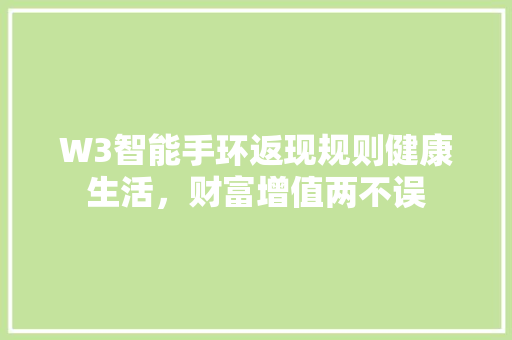 W3智能手环返现规则健康生活，财富增值两不误